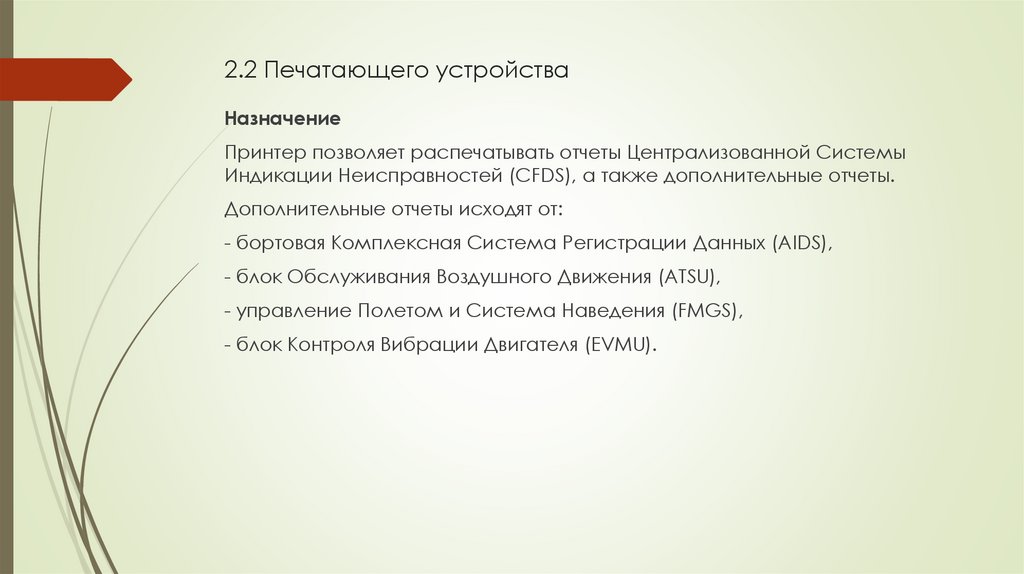 2.2 Печатающего устройства

Назначение

Принтер позволяет распечатывать отчеты Централизованной Системы Индикации Неисправностей (CFDS), а также дополнительные отчеты.

Дополнительные отчеты исходят от:

- бортовая Комплексная Система Регистрации Данных (AIDS),

- блок Обслуживания Воздушного Движения (ATSU),

- управление Полетом и Система Наведения (FMGS),

- блок Контроля Вибрации Двигателя (EVMU).